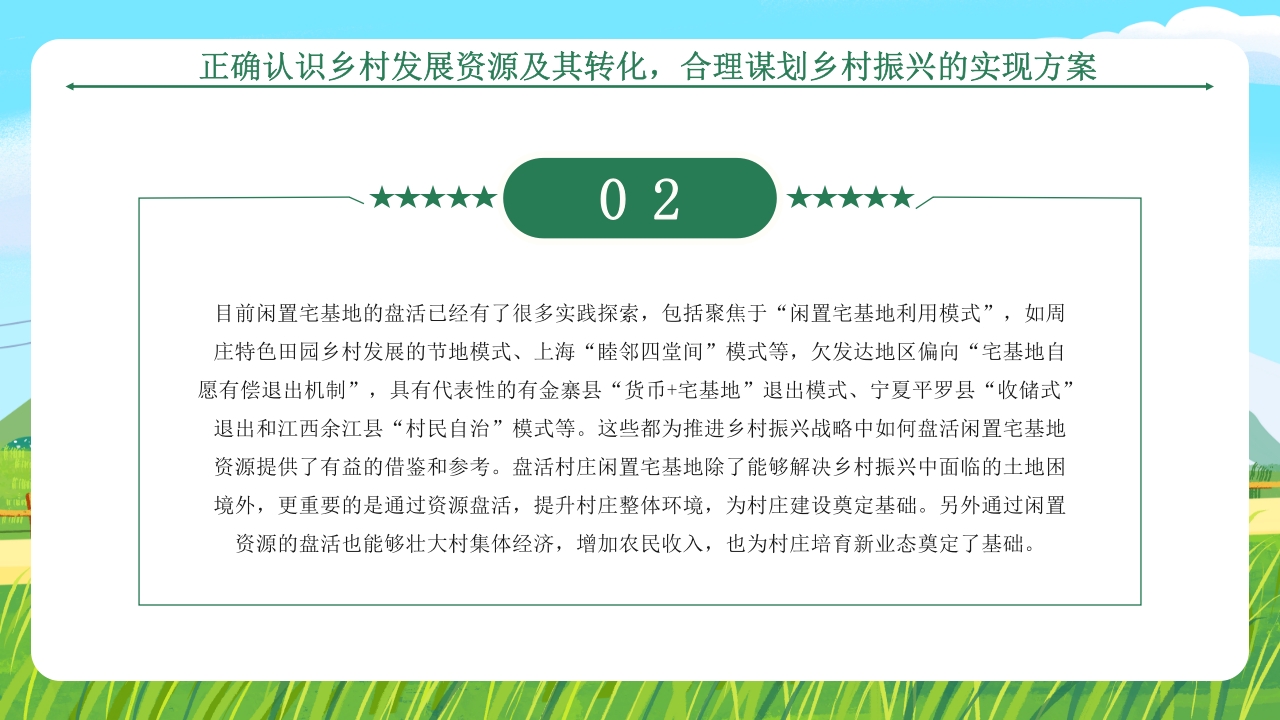 正确认识乡村发展资源及其转化，合理谋划乡村振兴的实现方案

★★★★★ 0 2 ★★★★★

目前闲置宅基地的盘活已经有了很多实践探索，包括聚焦于“闲置宅基地利用模式”，如周庄特色田园乡村发展的节地模式、上海“睦邻四堂间”模式等，欠发达地区偏向“宅基地自愿有偿退出机制”，具有代表性的有金寨县“货币+宅基地”退出模式、宁夏平罗县“收储式”退出和江西余江县“村民自治”模式等。这些都为推进乡村振兴战略中如何盘活闲置宅基地资源提供了有益的借鉴和参考。盘活村庄闲置宅基地除了能够解决乡村振兴中面临的土地困境外，更重要的是通过资源盘活，提升村庄整体环境，为村庄建设奠定基础。另外通过闲置资源的盘活也能够壮大村集体经济，增加农民收入，也为村庄培育新业态奠定了基础。